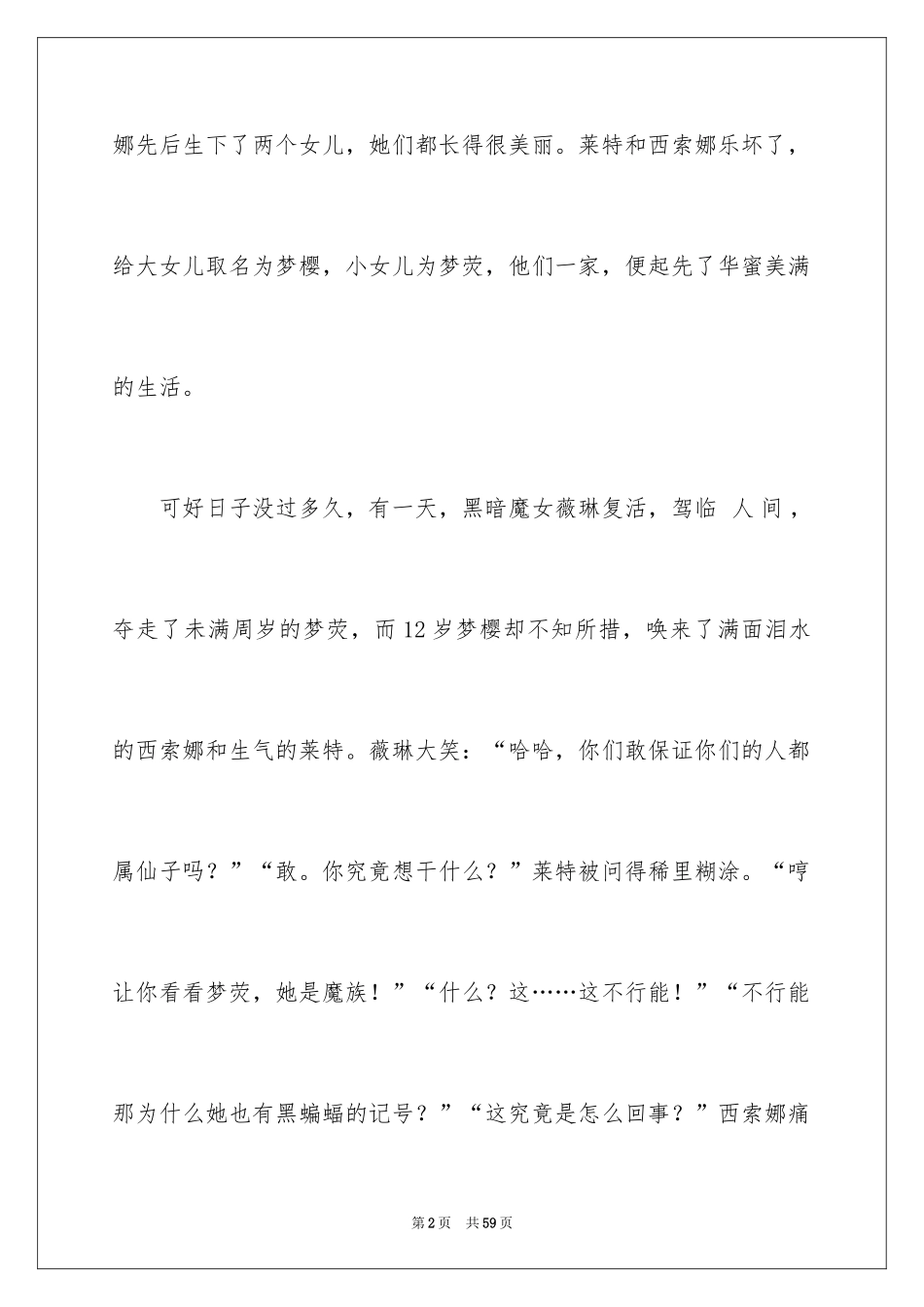 娜先后生下了两个女儿，她们都长得很美丽。莱特和西索娜乐坏了，给大女儿取名为梦樱，小女儿为梦荧，他们一家，便起先了华蜜美满的生活。

可好日子没过多久，有一天，黑暗魔女薇琳复活，驾临 人 间 ，夺走了未满周岁的梦荧，而12岁梦樱却不知所措，唤来了满面泪水的西索娜和生气的莱特。薇琳大笑：“哈哈，你们敢保证你们的人都属仙子吗？”“敢。你究竟想干什么？”莱特被问得稀里糊涂。“哼让你看看梦荧，她是魔族！”“什么？这……这不行能！”“不行能那为什么她也有黑蝙蝠的记号？”“这究竟是怎么回事？”西索娜痛

第2页　共59页